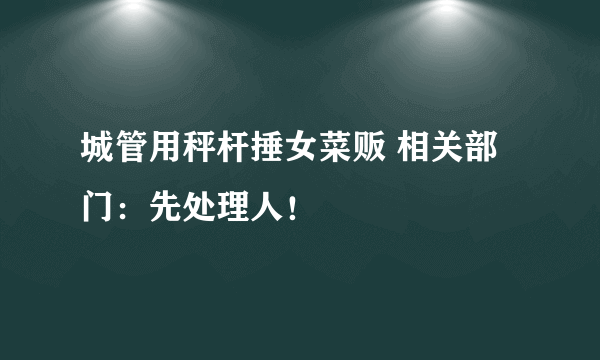 城管用秤杆捶女菜贩 相关部门：先处理人！